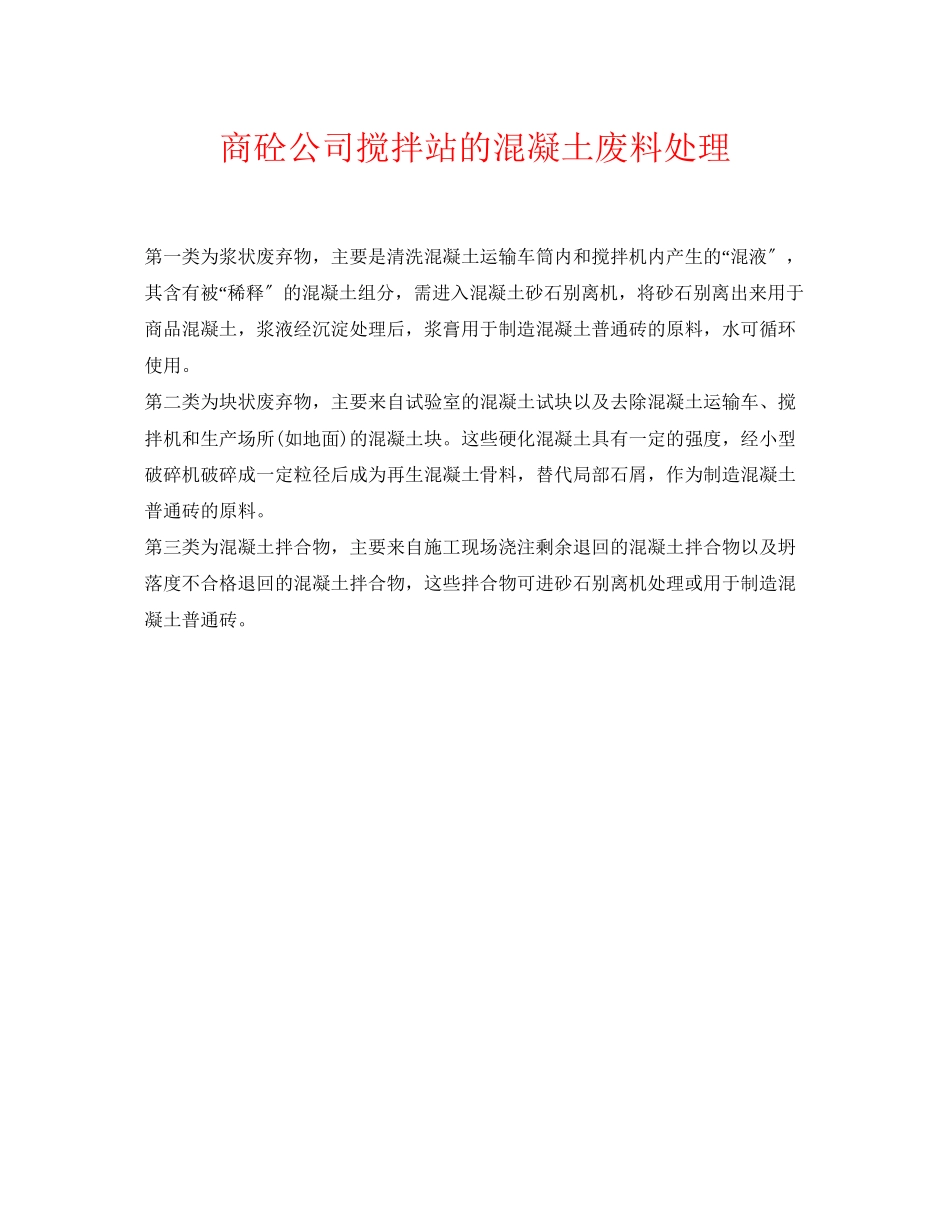 商砼公司搅拌站的混凝土废料处理

第一类为浆状废弃物，主要是清洗混凝土运输车筒内和搅拌机内产生的“混液″，其含有被“稀释″ 的混凝土组分，需进入混凝土砂石别离机，将砂石别离出来用于商品混凝土，浆液经沉淀处理后，浆膏用于制造混凝土普通砖的原料，水可循环使用。

第二类为块状废弃物，主要来自试验室的混凝土试块以及去除混凝土运输车、搅拌机和生产场所(如地面)的混凝土块。这些硬化混凝土具有一定的强度，经小型破碎机破碎成一定粒径后成为再生混凝土骨料，替代局部石屑，作为制造混凝土普通砖的原料。

第三类为混凝土拌合物，主要来自施工现场浇注剩余退回的混凝土拌合物以及坍落度不合格退回的混凝土拌合物，这些拌合物可进砂石别离机处理或用于制造混凝土普通砖。